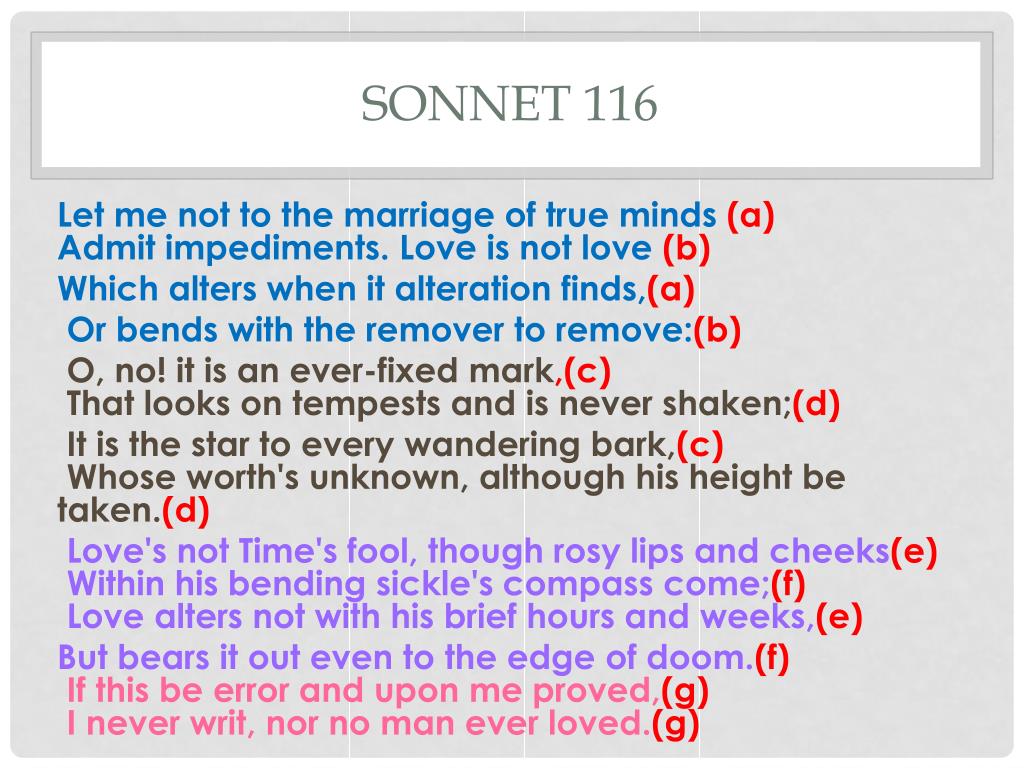 SONNET 116

Let me not to the marriage of true minds (a)
Admit impediments. Love is not love (b)
Which alters when it alteration finds,(a)
Or bends with the remover to remove:(b)
O, no! it is an ever-fixed mark,(c)
That looks on tempests and is never shaken;(d)
It is the star to every wandering bark,(c)
Whose worth's unknown, although his height be taken.(d)
Love's not Time's fool, though rosy lips and cheeks(e)
Within his bending sickle's compass come;(f)
Love alters not with his brief hours and weeks,(e)
But bears it out even to the edge of doom.(f)
If this be error and upon me proved,(g)
I never writ, nor no man ever loved.(g)